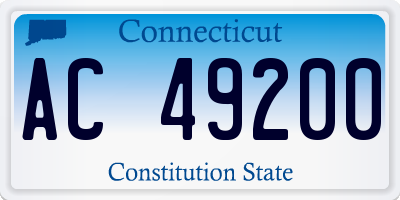 Connecticut

AC 49200

Constitution State